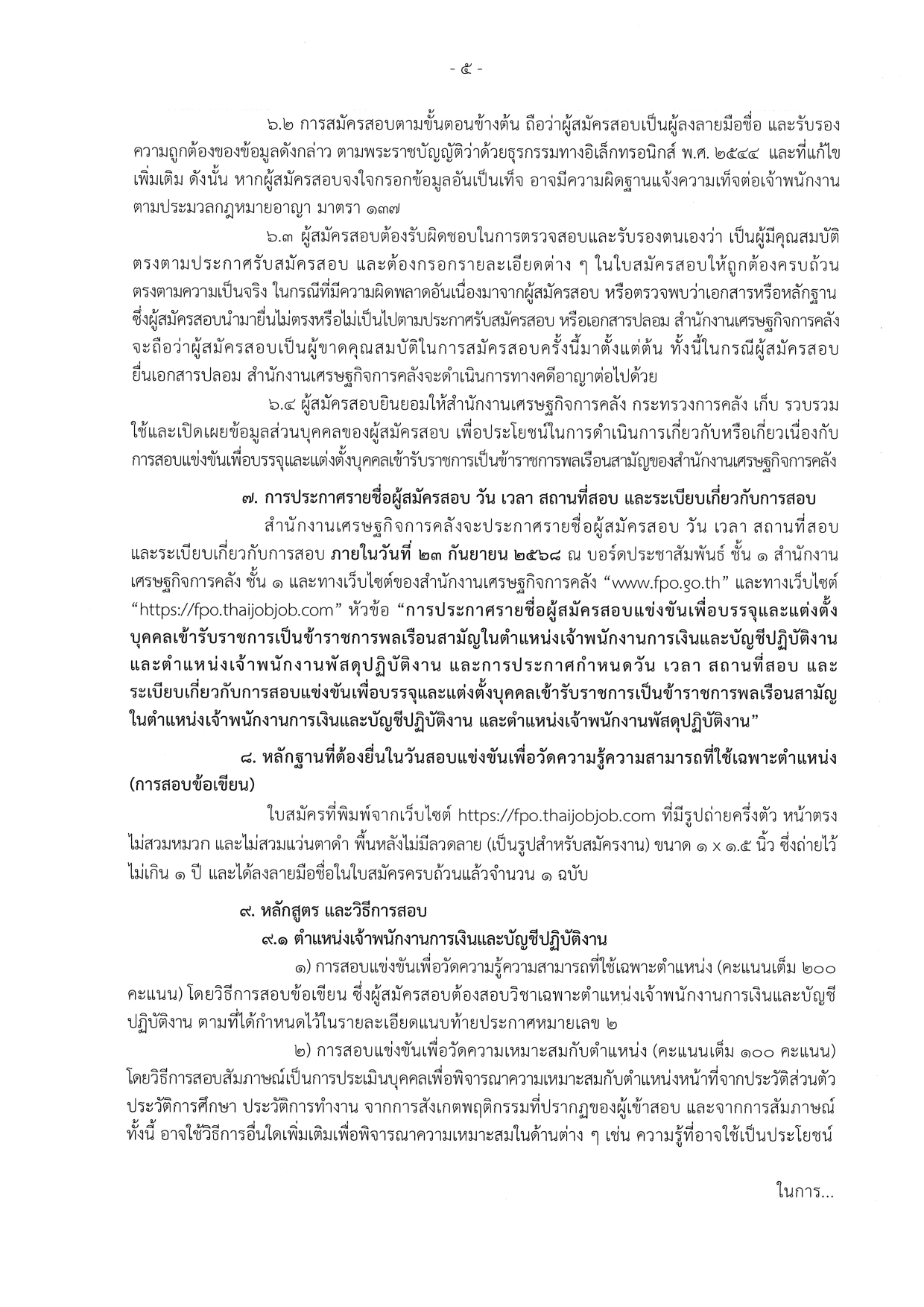 - ๕ -

๖.๒ การสมัครสอบตามขั้นตอนข้างต้น ถือว่าผู้สมัครสอบเป็นผู้ลงลายมือชื่อ และรับรองความถูกต้องของข้อมูลดังกล่าว ตามพระราชบัญญัติว่าด้วยธุรกรรมทางอิเล็กทรอนิกส์ พ.ศ. ๒๕๔๔ และที่แก้ไขเพิ่มเติม ดังนั้น หากผู้สมัครสอบจงใจกรอกข้อมูลอันเป็นเท็จ อาจมีความผิดฐานแจ้งความเท็จต่อเจ้าพนักงานตามประมวลกฎหมายอาญา มาตรา ๑๓๗

๖.๓ ผู้สมัครสอบต้องรับผิดชอบในการตรวจสอบและรับรองตนเองว่า เป็นผู้มีคุณสมบัติตรงตามประกาศรับสมัครสอบ และต้องกรอกรายละเอียดต่าง ๆ ในใบสมัครสอบให้ถูกต้องครบถ้วนตรงตามความเป็นจริง ในกรณีที่มีความผิดพลาดอันเนื่องมาจากผู้สมัครสอบ หรือตรวจพบว่าเอกสารหรือหลักฐานซึ่งผู้สมัครสอบนำมายื่นไม่ตรงหรือไม่เป็นไปตามประกาศรับสมัครสอบ หรือเอกสารปลอม สำนักงานเศรษฐกิจการคลังจะถือว่าผู้สมัครสอบเป็นผู้ขาดคุณสมบัติในการสมัครสอบครั้งนี้มาตั้งแต่ต้น ทั้งนี้ในกรณีผู้สมัครสอบยื่นเอกสารปลอม สำนักงานเศรษฐกิจการคลังจะดำเนินการทางคดีอาญาต่อไปด้วย

๖.๔ ผู้สมัครสอบยินยอมให้สำนักงานเศรษฐกิจการคลัง กระทรวงการคลัง เก็บ รวบรวม ใช้และเปิดเผยข้อมูลส่วนบุคคลของผู้สมัครสอบ เพื่อประโยชน์ในการดำเนินการเกี่ยวกับหรือเกี่ยวเนื่องกับการสอบแข่งขันเพื่อบรรจุและแต่งตั้งบุคคลเข้ารับราชการเป็นข้าราชการพลเรือนสามัญของสำนักงานเศรษฐกิจการคลัง

๗. การประกาศรายชื่อผู้สมัครสอบ วัน เวลา สถานที่สอบ และระเบียบเกี่ยวกับการสอบ

สำนักงานเศรษฐกิจการคลังจะประกาศรายชื่อผู้สมัครสอบ วัน เวลา สถานที่สอบ และระเบียบเกี่ยวกับการสอบ ภายในวันที่ ๒๓ กันยายน ๒๕๖๘ ณ บอร์ดประชาสัมพันธ์ ชั้น ๑ สำนักงานเศรษฐกิจการคลัง ชั้น ๑ และทางเว็บไซต์ของสำนักงานเศรษฐกิจการคลัง “www.fpo.go.th” และทางเว็บไซต์ “https://fpo.thaijobjob.com” หัวข้อ “การประกาศรายชื่อผู้สมัครสอบแข่งขันเพื่อบรรจุและแต่งตั้งบุคคลเข้ารับราชการเป็นข้าราชการพลเรือนสามัญในตำแหน่งเจ้าพนักงานการเงินและบัญชีปฏิบัติงาน และตำแหน่งเจ้าพนักงานพัสดุปฏิบัติงาน และการประกาศกำหนดวัน เวลา สถานที่สอบ และระเบียบเกี่ยวกับการสอบแข่งขันเพื่อบรรจุและแต่งตั้งบุคคลเข้ารับราชการเป็นข้าราชการพลเรือนสามัญในตำแหน่งเจ้าพนักงานการเงินและบัญชีปฏิบัติงาน และตำแหน่งเจ้าพนักงานพัสดุปฏิบัติงาน”

๘. หลักฐานที่ต้องยื่นในวันสอบแข่งขันเพื่อวัดความรู้ความสามารถที่ใช้เฉพาะตำแหน่ง (การสอบข้อเขียน)

ใบสมัครที่พิมพ์จากเว็บไซต์ https://fpo.thaijobjob.com ที่มีรูปถ่ายครึ่งตัว หน้าตรง ไม่สวมหมวก และไม่สวมแว่นตาดำ พื้นหลังไม่มีลวดลาย (เป็นรูปสำหรับสมัครงาน) ขนาด ๑ x ๑.๕ นิ้ว ซึ่งถ่ายไว้ไม่เกิน ๑ ปี และได้ลงลายมือชื่อในใบสมัครครบถ้วนแล้วจำนวน ๑ ฉบับ

๙. หลักสูตร และวิธีการสอบ

๙.๑ ตำแหน่งเจ้าพนักงานการเงินและบัญชีปฏิบัติงาน

๑) การสอบแข่งขันเพื่อวัดความรู้ความสามารถที่ใช้เฉพาะตำแหน่ง (คะแนนเต็ม ๒๐๐ คะแนน) โดยวิธีการสอบข้อเขียน ซึ่งผู้สมัครสอบต้องสอบวิชาเฉพาะตำแหน่งเจ้าพนักงานการเงินและบัญชีปฏิบัติงาน ตามที่ได้กำหนดไว้ในรายละเอียดแนบท้ายประกาศหมายเลข ๒

๒) การสอบแข่งขันเพื่อวัดความเหมาะสมกับตำแหน่ง (คะแนนเต็ม ๑๐๐ คะแนน) โดยวิธีการสอบสัมภาษณ์เป็นการประเมินบุคคลเพื่อพิจารณาความเหมาะสมกับตำแหน่งหน้าที่จากประวัติส่วนตัว ประวัติการศึกษา ประวัติการทำงาน จากการสังเกตพฤติกรรมที่ปรากฏของผู้เข้าสอบ และจากการสัมภาษณ์ ทั้งนี้ อาจใช้วิธีการอื่นใดเพิ่มเติมเพื่อพิจารณาความเหมาะสมในด้านต่าง ๆ เช่น ความรู้ที่อาจใช้เป็นประโยชน์

ในการ...